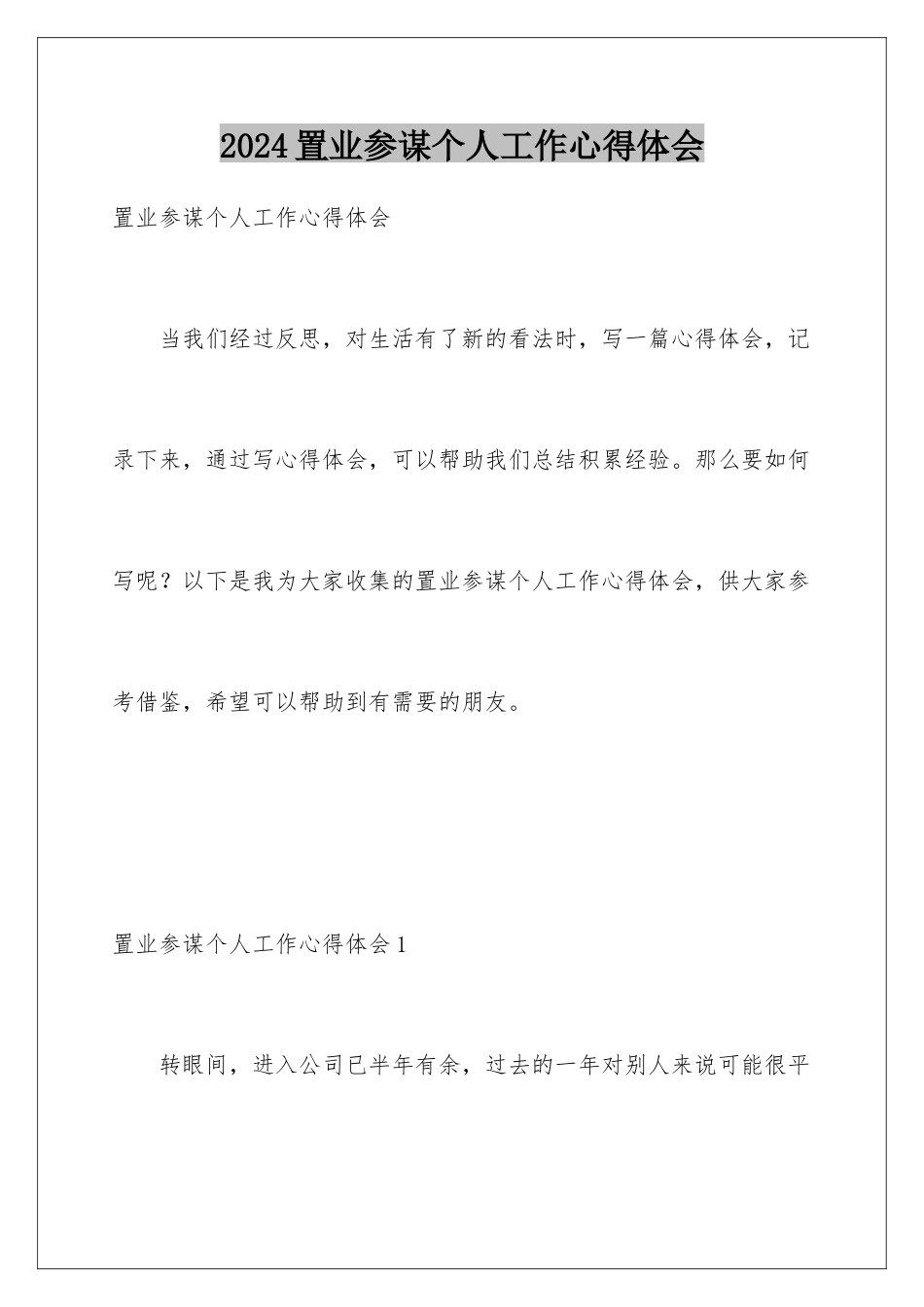 2024置业参谋个人工作心得体会

置业参谋个人工作心得体会

当我们经过反思，对生活有了新的看法时，写一篇心得体会，记录下来，通过写心得体会，可以帮助我们总结积累经验。那么要如何写呢？以下是我为大家收集的置业参谋个人工作心得体会，供大家参考借鉴，希望可以帮助到有需要的朋友。

置业参谋个人工作心得体会1

转眼间，进入公司已半年有余，过去的一年对别人来说可能很平